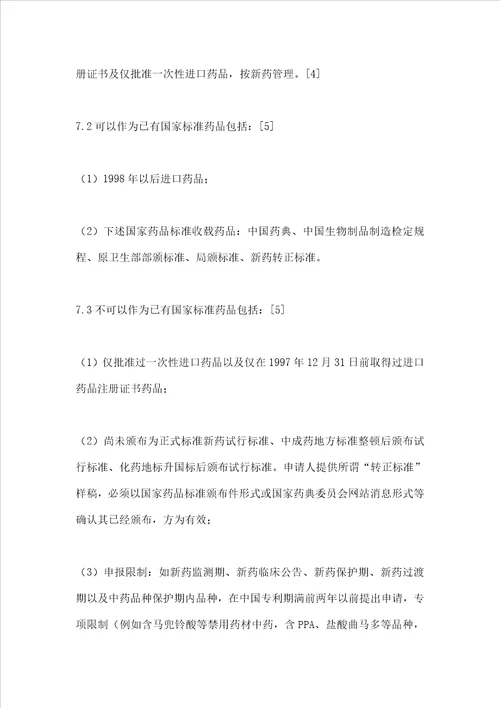 册证书及仅批准一次性进口药品，按新药管理。[4]

7.2 可以作为已有国家标准药品包括：[5]

（1）1998 年以后进口药品；

（2）下述国家药品标准收载药品：中国药典、中国生物制品制造检定规程、原卫生部部颁标准、局颁标准、新药转正标准。

7.3 不可以作为已有国家标准药品包括：[5]

（1）仅批准过一次性进口药品以及仅在 1997 年 12 月 31 日前取得过进口药品注册证书药品；

（2）尚未颁布为正式标准新药试行标准、中成药地方标准整顿后颁布试行标准、化药地标升国标后颁布试行标准。申请人提供所谓“转正标准”样稿，必须以国家药品标准颁布件形式或国家药典委员会网站消息形式等确认其已经颁布，方为有效；

（3）申报限制：如新药监测期、新药临床公告、新药保护期、新药过渡期以及中药品种保护期内品种，在中国专利期满前两年以前提出申请，专项限制（例如含马兜铃酸等禁用药材中药，含 PPA、盐酸曲马多等品种，